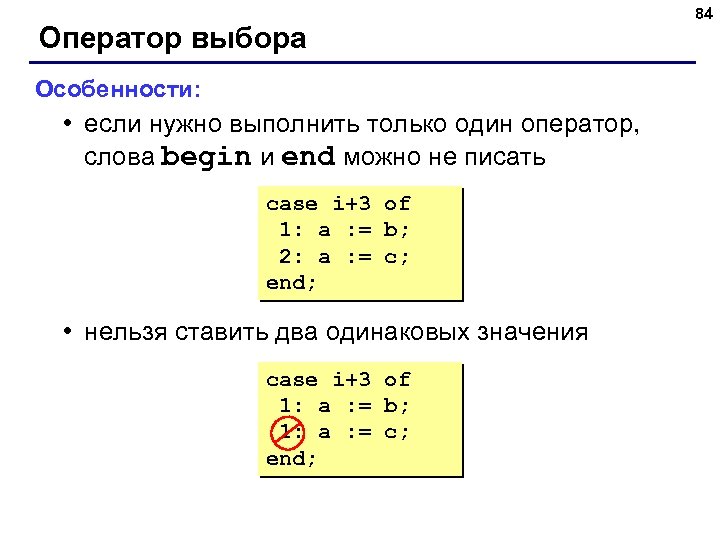 84

Оператор выбора

Особенности:

• если нужно выполнить только один оператор, слова begin и end можно не писать

case i+3 of
 1: a := b;
 2: a := c;
end;

• нельзя ставить два одинаковых значения

case i+3 of
 1: a := b;
 1: a := c;
end;